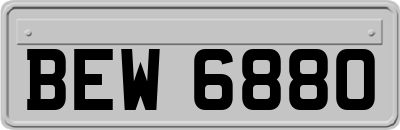 BEW 6880